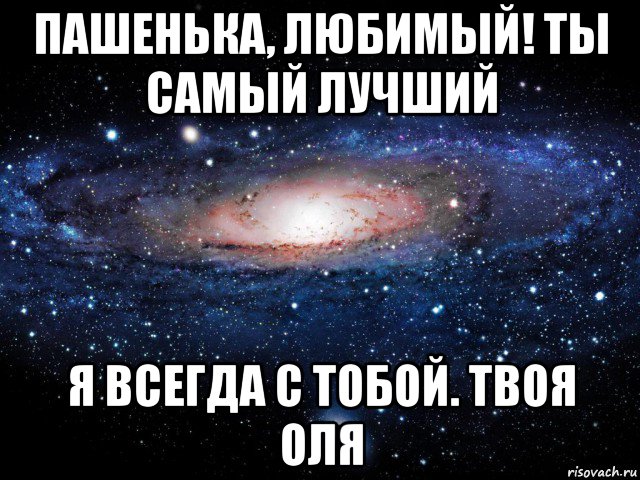 ПАШЕНЬКА, ЛЮБИМЫЙ! ТЫ САМЫЙ ЛУЧШИЙ

Я ВСЕГДА С ТОБОЙ. ТВОЯ ОЛЯ

risovach.ru